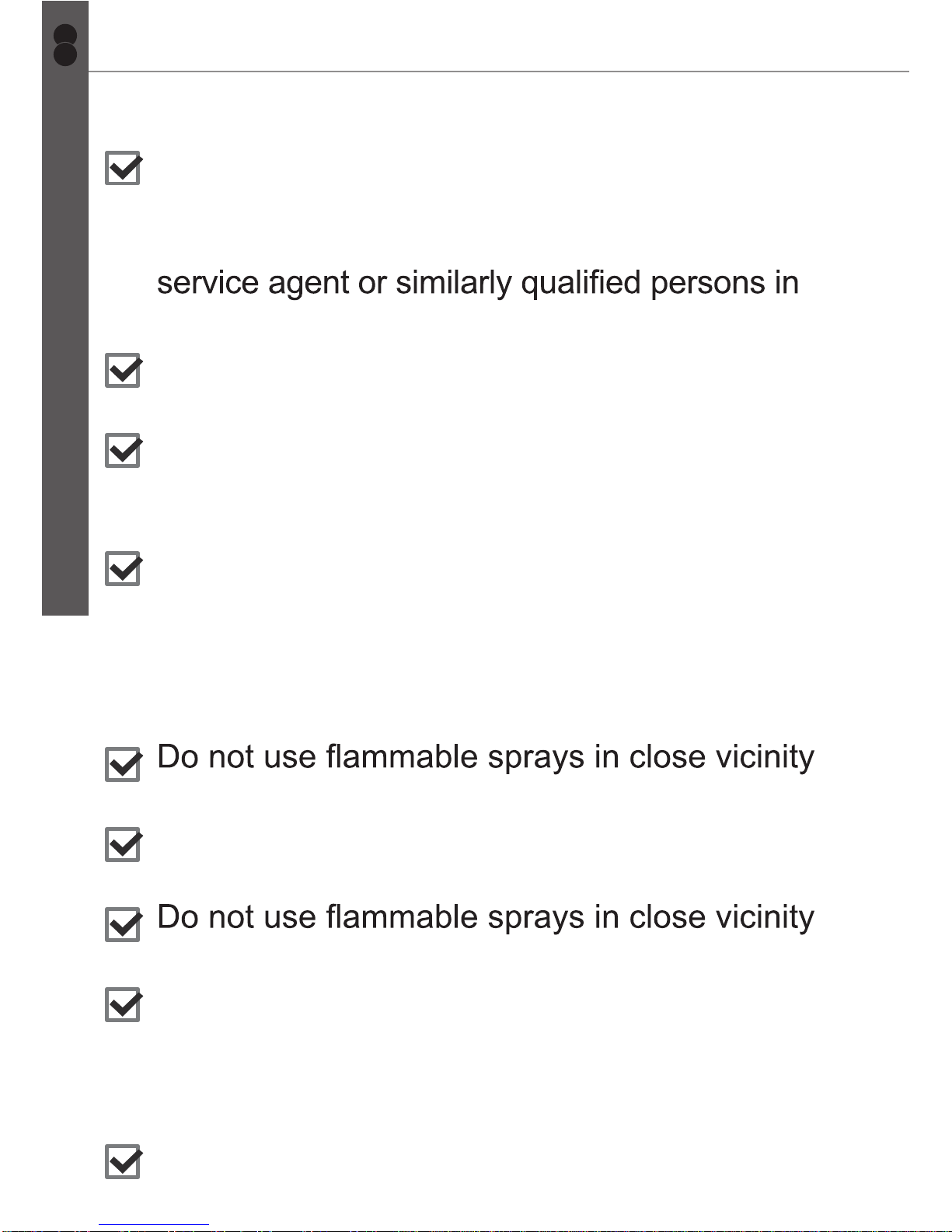 service agent or similarly qualified persons in

Do not use flammable sprays in close vicinity

Do not use flammable sprays in close vicinity